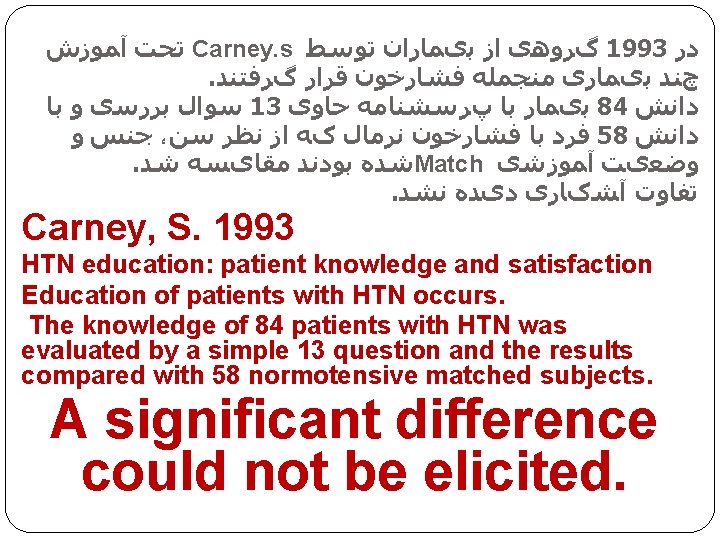 در 1993 گروهی از بیماران توسط Carney.s تحت آموزش چند بیماری منجمله فشارخون قرار گرفتند.
دانش 84 بیمار با پرسشنامه حاوی 13 سوال بررسی و با دانش 58 فرد با فشارخون نرمال که از نظر سن، جنس و وضعیت آموزشی Matchشده بودند مقایسه شد.
تفاوت آشکاری دیده نشد.

Carney, S. 1993

HTN education: patient knowledge and satisfaction

Education of patients with HTN occurs.

The knowledge of 84 patients with HTN was evaluated by a simple 13 question and the results compared with 58 normotensive matched subjects.

A significant difference could not be elicited.